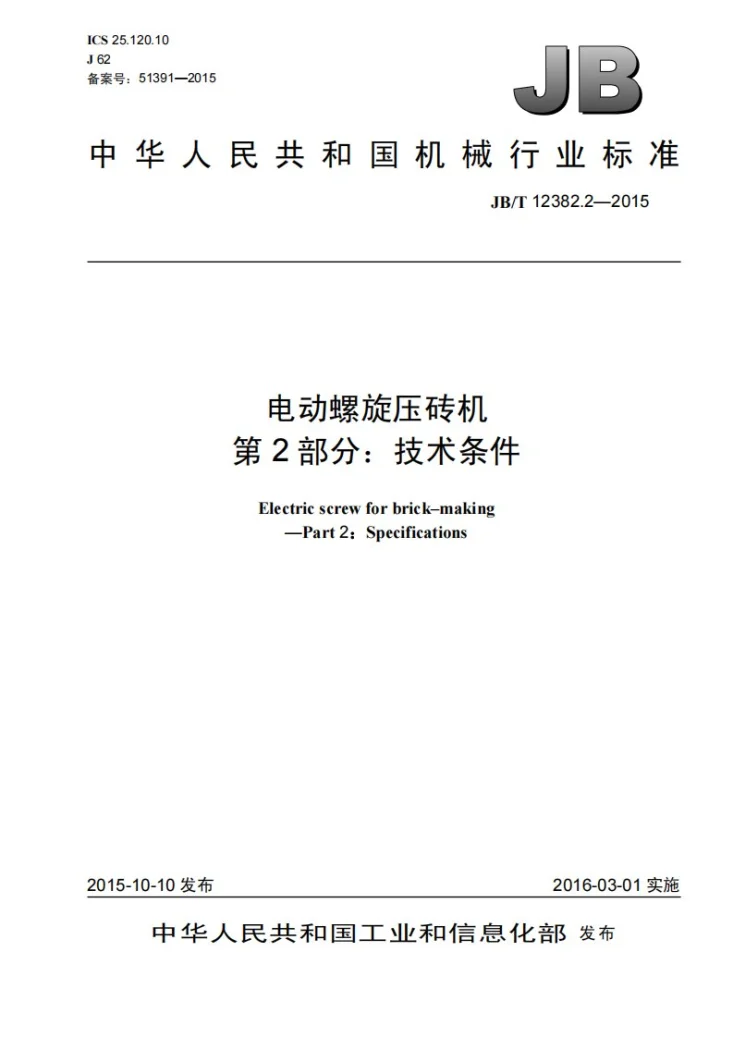 ICS 25.120.10
J 62
备案号：51391—2015

JB

中华人民共和国机械行业标准

JB/T 12382.2—2015

电动螺旋压砖机
第2部分：技术条件

Electric screw for brick–making
—Part 2：Specifications

2015-10-10发布

2016-03-01实施

中华人民共和国工业和信息化部 发布